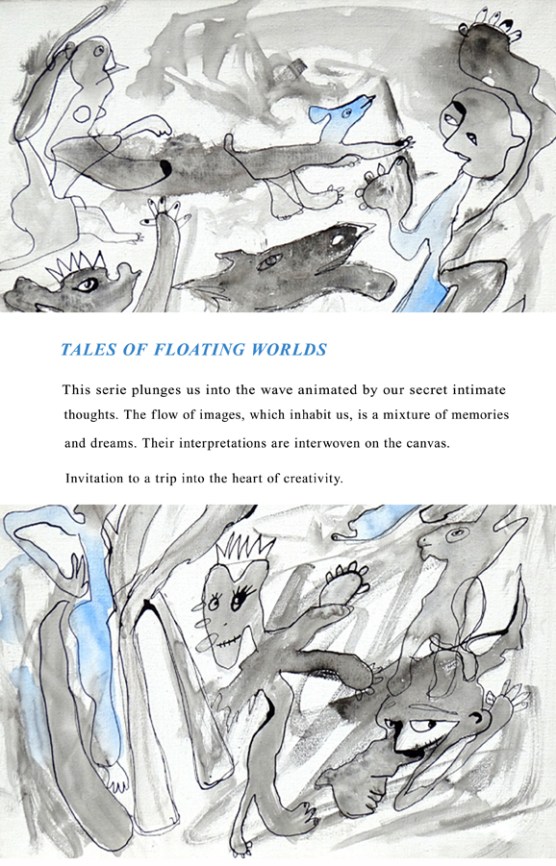 TALES OF FLOATING WORLDS

This serie plunges us into the wave animated by our secret intimate thoughts. The flow of images, which inhabit us, is a mixture of memories and dreams. Their interpretations are interwoven on the canvas.

Invitation to a trip into the heart of creativity.